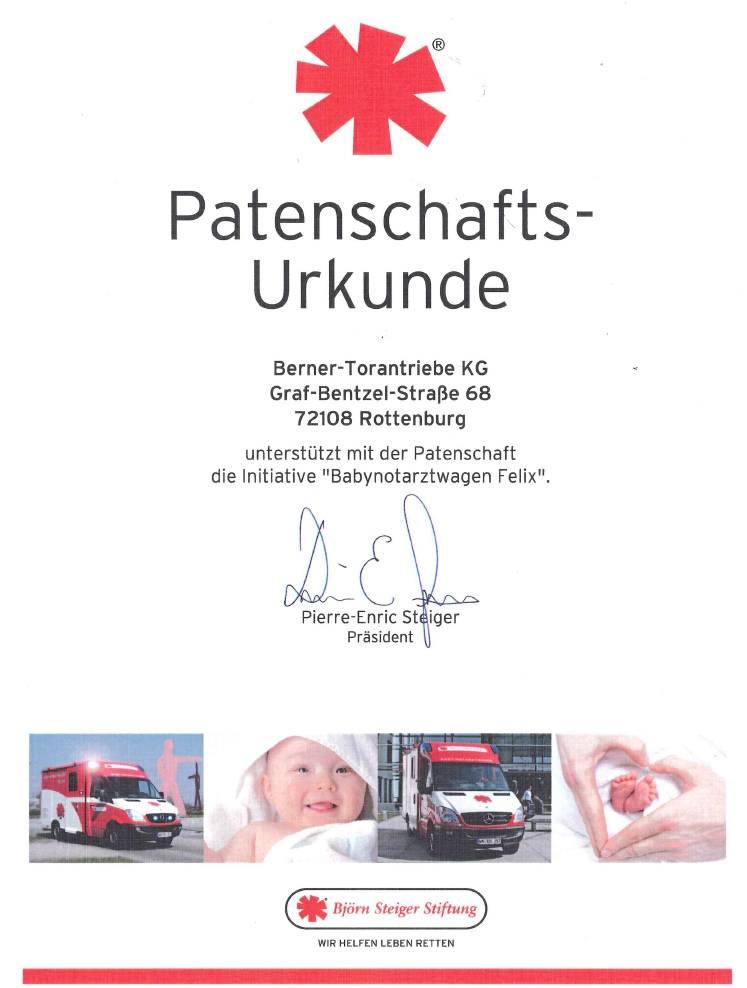 ®

Patenschafts-Urkunde

Berner-Torantriebe KG
Graf-Bentzel-Straße 68
72108 Rottenburg

unterstützt mit der Patenschaft
die Initiative "Babynotarztwagen Felix".

Pierre-Enric Steiger
Präsident

Björn Steiger Stiftung

WIR HELFEN LEBEN RETTEN